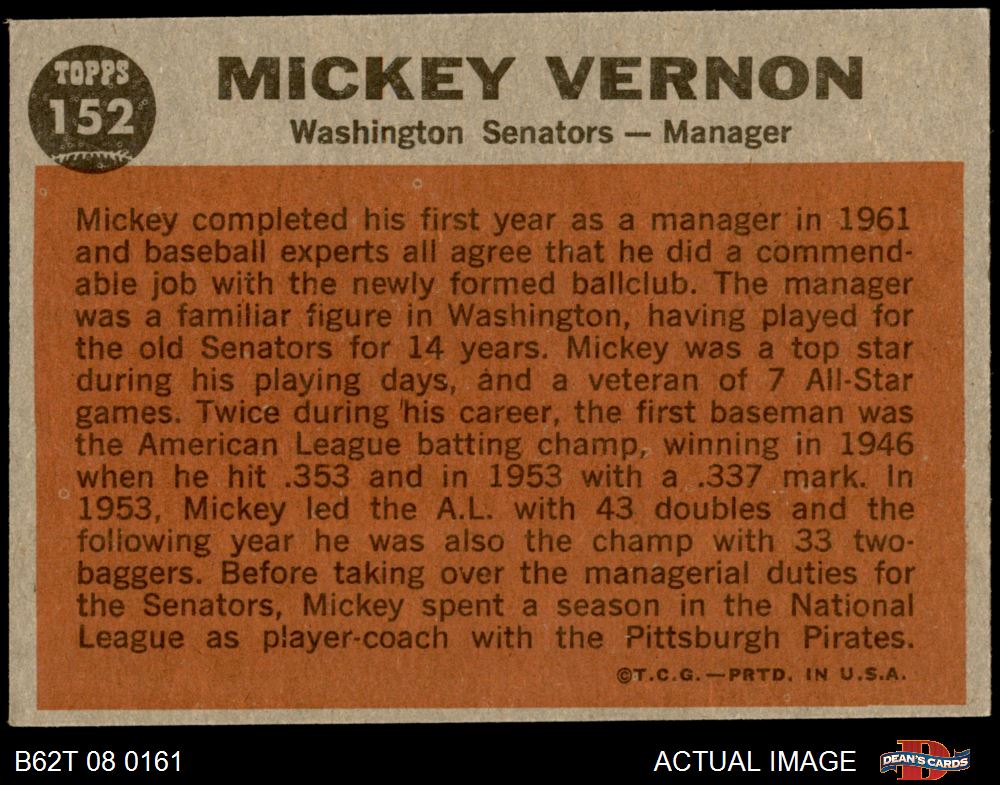 TOPPS 152

MICKEY VERNON

Washington Senators — Manager

Mickey completed his first year as a manager in 1961 and baseball experts all agree that he did a commendable job with the newly formed ballclub. The manager was a familiar figure in Washington, having played for the old Senators for 14 years. Mickey was a top star during his playing days, and a veteran of 7 All-Star games. Twice during his career, the first baseman was the American League batting champ, winning in 1946 when he hit .353 and in 1953 with a .337 mark. In 1953, Mickey led the A.L. with 43 doubles and the following year he was also the champ with 33 two-baggers. Before taking over the managerial duties for the Senators, Mickey spent a season in the National League as player-coach with the Pittsburgh Pirates.

©T.C.G.—PRTD. IN U.S.A.

B62T 08 0161

ACTUAL IMAGE

DEAN'S CARDS